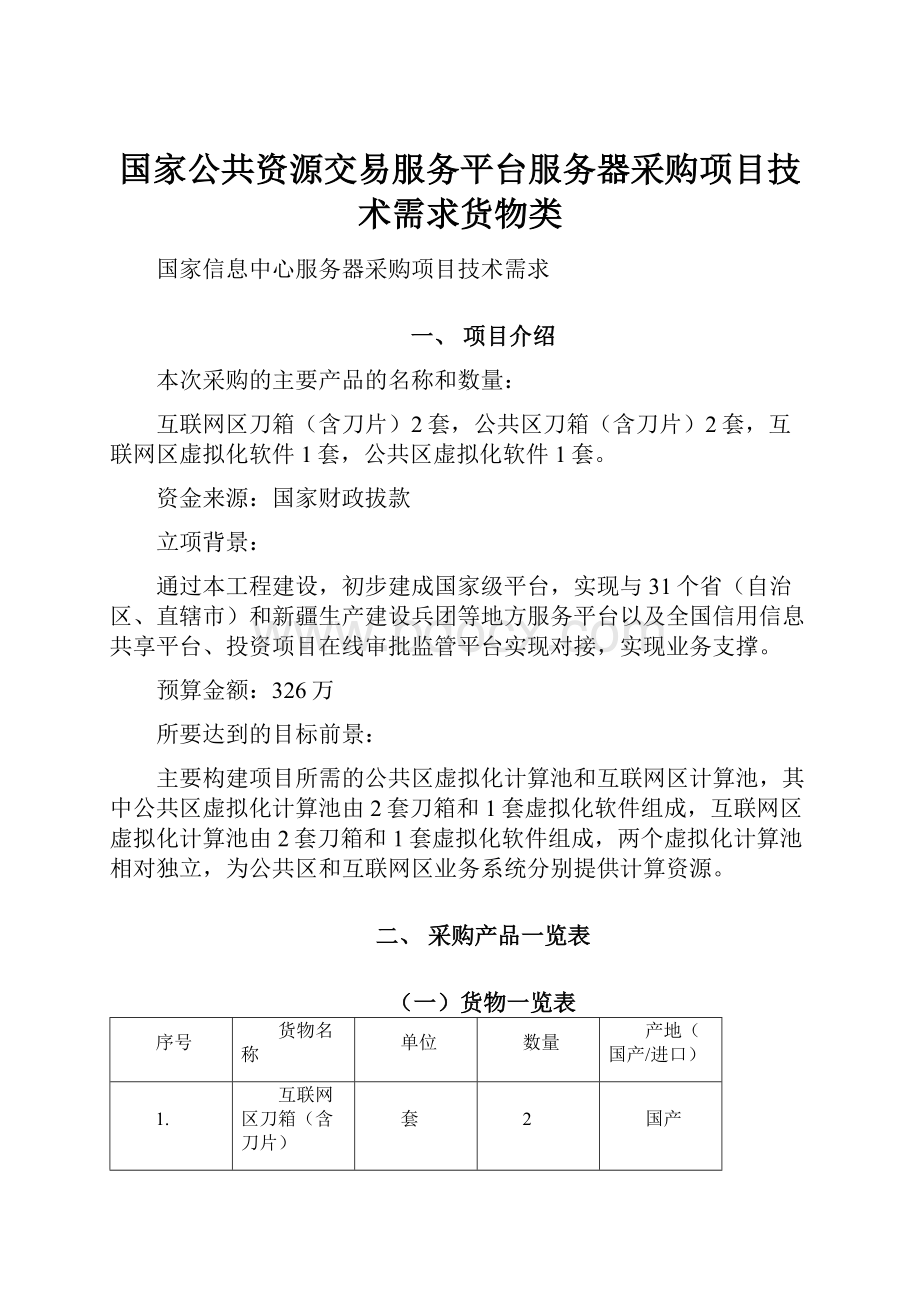 国家公共资源交易服务平台服务器采购项目技术需求货物类

国家信息中心服务器采购项目技术需求

一、 项目介绍

本次采购的主要产品的名称和数量：

互联网区刀箱（含刀片）2套，公共区刀箱（含刀片）2套，互联网区虚拟化软件1套，公共区虚拟化软件1套。

资金来源：国家财政拔款

立项背景：

通过本工程建设，初步建成国家级平台，实现与31个省（自治区、直辖市）和新疆生产建设兵团等地方服务平台以及全国信用信息共享平台、投资项目在线审批监管平台实现对接，实现业务支撑。

预算金额：326万

所要达到的目标前景：

主要构建项目所需的公共区虚拟化计算池和互联网区计算池，其中公共区虚拟化计算池由2套刀箱和1套虚拟化软件组成，互联网区虚拟化计算池由2套刀箱和1套虚拟化软件组成，两个虚拟化计算池相对独立，为公共区和互联网区业务系统分别提供计算资源。

二、 采购产品一览表

（一）货物一览表

| 序号 | 货物名称 | 单位 | 数量 | 产地（国产/进口） |
|---|---|---|---|---|
| 1. | 互联网区刀箱（含刀片） | 套 | 2 | 国产 |